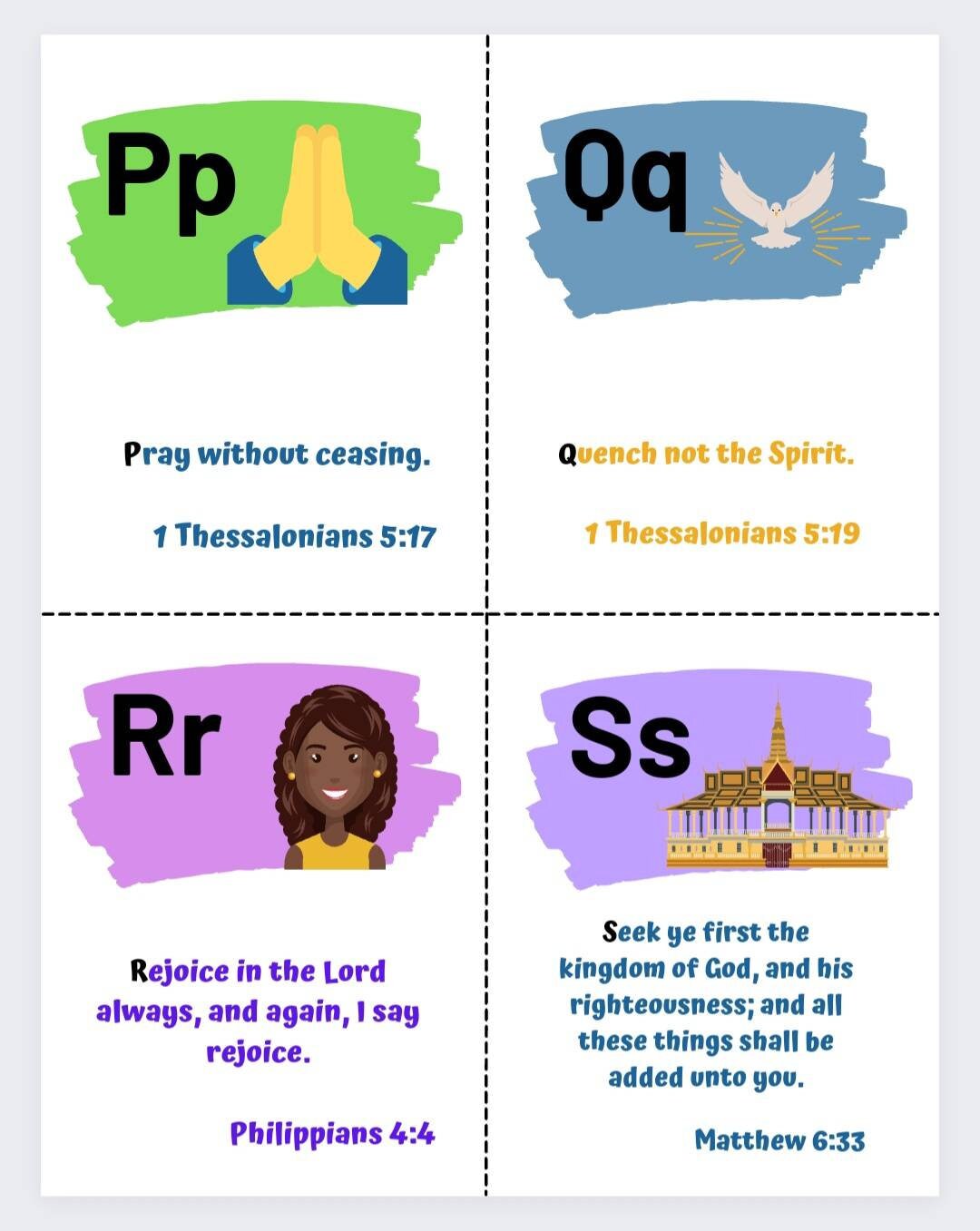 Pp

Pray without ceasing.

1 Thessalonians 5:17

Qq

Quench not the Spirit.

1 Thessalonians 5:19

Rr

Rejoice in the Lord always, and again, I say rejoice.

Philippians 4:4

Ss

Seek ye first the kingdom of God, and his righteousness; and all these things shall be added unto you.

Matthew 6:33